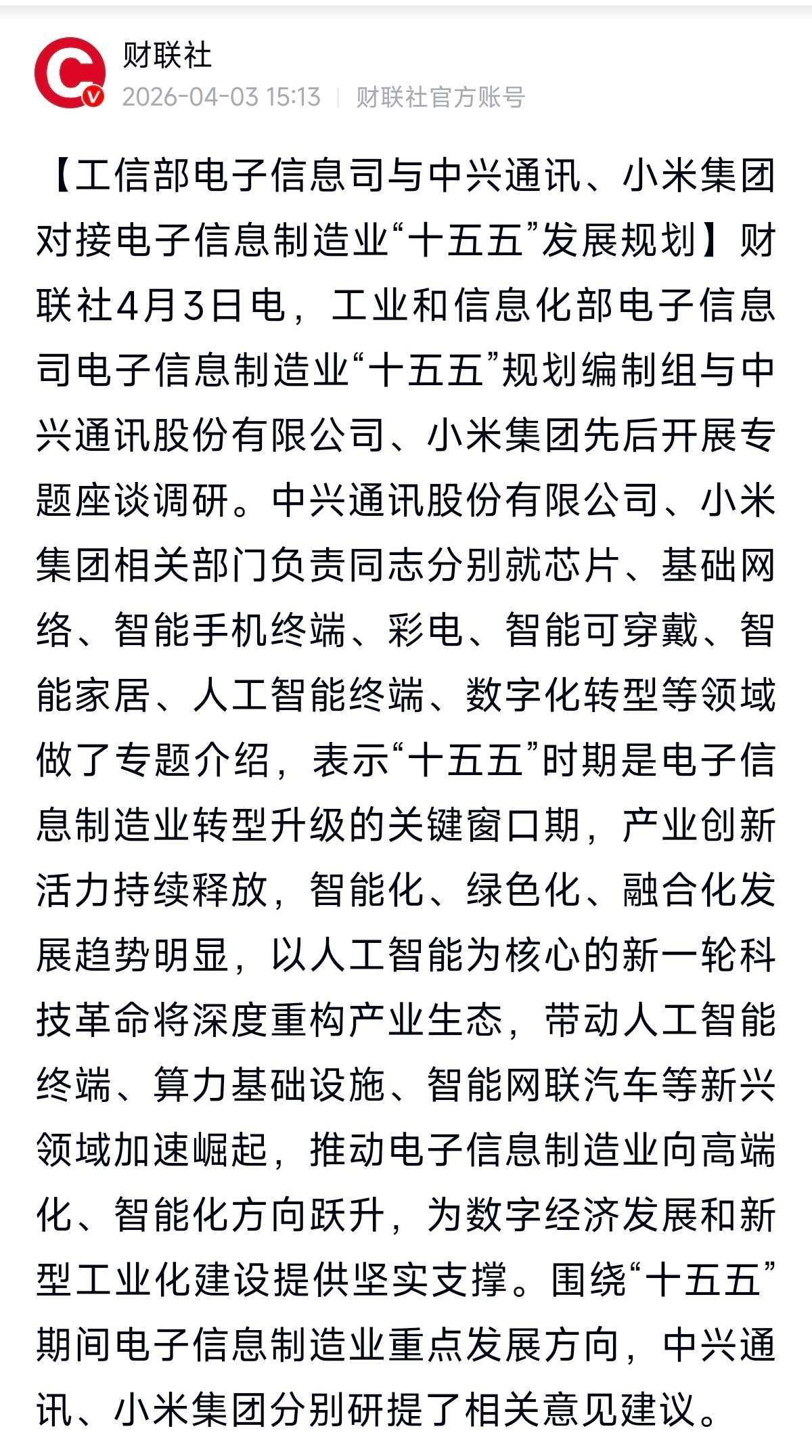 财联社
2026-04-03 15:13 | 财联社官方账号

【工信部电子信息司与中兴通讯、小米集团对接电子信息制造业“十五五”发展规划】财联社4月3日电，工业和信息化部电子信息司电子信息制造业“十五五”规划编制组与中兴通讯股份有限公司、小米集团先后开展专题座谈调研。中兴通讯股份有限公司、小米集团相关部门负责同志分别就芯片、基础网络、智能手机终端、彩电、智能可穿戴、智能家居、人工智能终端、数字化转型等领域做了专题介绍，表示“十五五”时期是电子信息制造业转型升级的关键窗口期，产业创新活力持续释放，智能化、绿色化、融合化发展趋势明显，以人工智能为核心的新一轮科技革命将深度重构产业生态，带动人工智能终端、算力基础设施、智能网联汽车等新兴领域加速崛起，推动电子信息制造业向高端化、智能化方向跃升，为数字经济发展和新型工业化建设提供坚实支撑。围绕“十五五”期间电子信息制造业重点发展方向，中兴通讯、小米集团分别研提了相关意见建议。